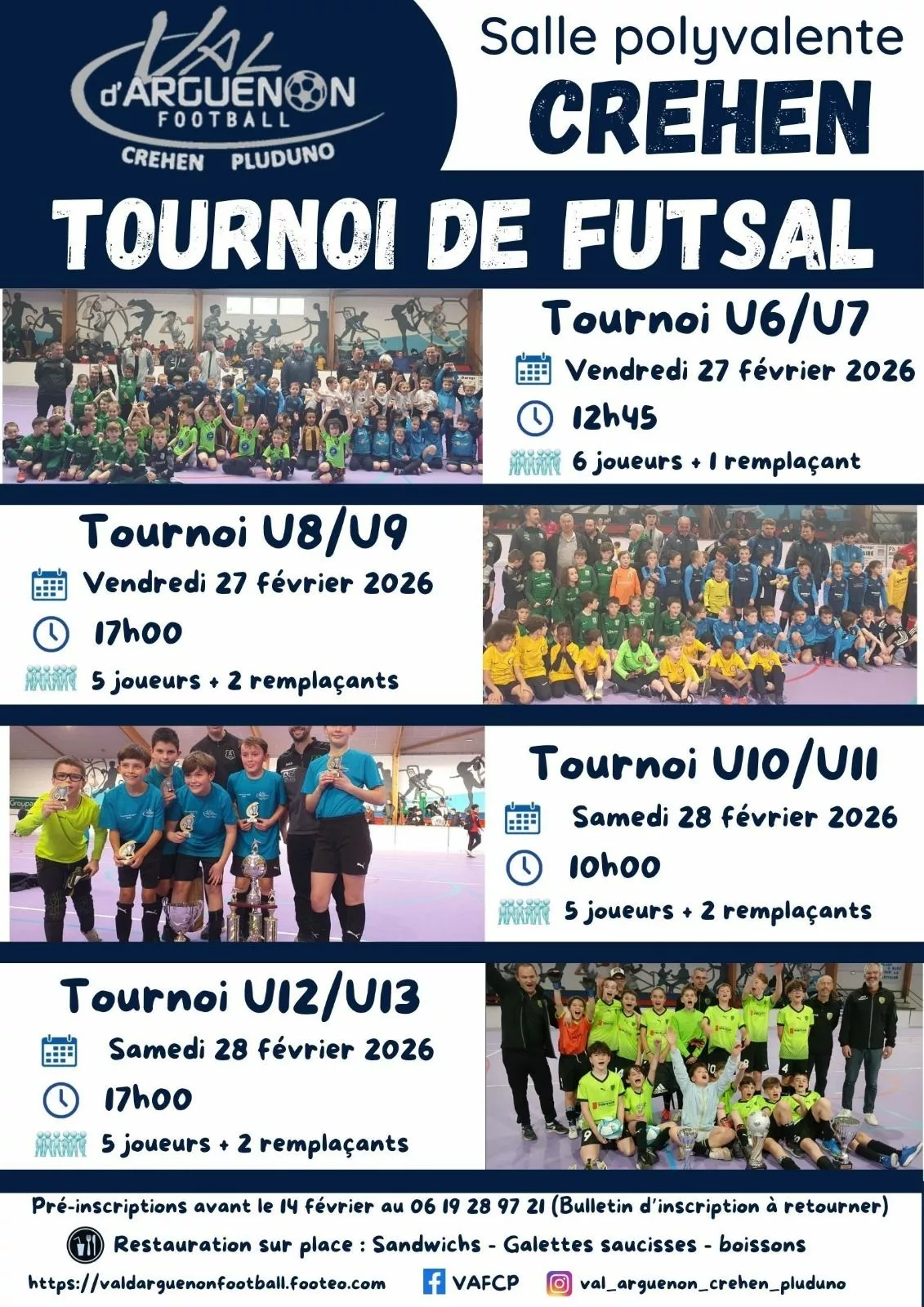 VAL d'ARGUENON FOOTBALL
CREHEN PLUDUNO

Salle polyvalente
CREHEN

TOURNOI DE FUTSAL

Tournoi U6/U7
Vendredi 27 février 2026
12h45
6 joueurs + 1 remplaçant

Tournoi U8/U9
Vendredi 27 février 2026
17h00
5 joueurs + 2 remplaçants

Tournoi U10/U11
Samedi 28 février 2026
10h00
5 joueurs + 2 remplaçants

Tournoi U12/U13
Samedi 28 février 2026
17h00
5 joueurs + 2 remplaçants

Pré-inscriptions avant le 14 février au 06 19 28 97 21 (Bulletin d'inscription à retourner)

Restauration sur place : Sandwichs - Galettes saucisses - boissons

https://valdarguenonfootball.footeo.com VAFCP val_arguenon_crehen_pluduno